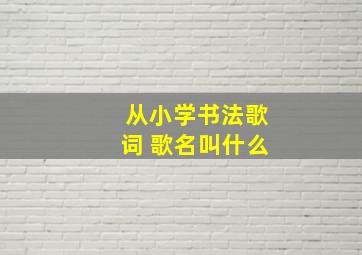 从小学书法歌词 歌名叫什么